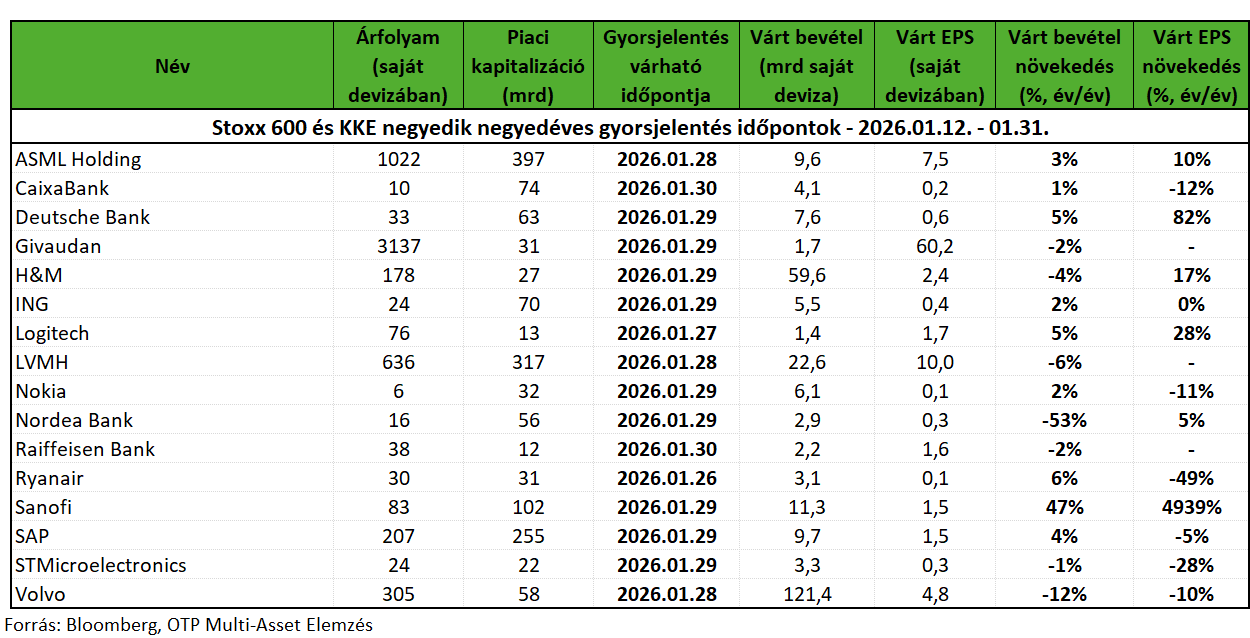 | Név | Árfolyam (saját devizában) | Piaci kapitalizáció (mrd) | Gyorsjelentés várható időpontja | Várt bevétel (mrd saját deviza) | Várt EPS (saját devizában) | Várt bevétel növekedés (%, év/év) | Várt EPS növekedés (%, év/év) |
|---|---|---|---|---|---|---|---|
| Stoxx 600 és KKE negyedik negyedéves gyorsjelentés időpontok - 2026.01.12. - 01.31. | | | | | | | |
| ASML Holding | 1022 | 397 | 2026.01.28 | 9,6 | 7,5 | 3% | 10% |
| CaixaBank | 10 | 74 | 2026.01.30 | 4,1 | 0,2 | 1% | -12% |
| Deutsche Bank | 33 | 63 | 2026.01.29 | 7,6 | 0,6 | 5% | 82% |
| Givaudan | 3137 | 31 | 2026.01.29 | 1,7 | 60,2 | -2% | - |
| H&M | 178 | 27 | 2026.01.29 | 59,6 | 2,4 | -4% | 17% |
| ING | 24 | 70 | 2026.01.29 | 5,5 | 0,4 | 2% | 0% |
| Logitech | 76 | 13 | 2026.01.27 | 1,4 | 1,7 | 5% | 28% |
| LVMH | 636 | 317 | 2026.01.28 | 22,6 | 10,0 | -6% | - |
| Nokia | 6 | 32 | 2026.01.29 | 6,1 | 0,1 | 2% | -11% |
| Nordea Bank | 16 | 56 | 2026.01.29 | 2,9 | 0,3 | -53% | 5% |
| Raiffeisen Bank | 38 | 12 | 2026.01.30 | 2,2 | 1,6 | -2% | - |
| Ryanair | 30 | 31 | 2026.01.26 | 3,1 | 0,1 | 6% | -49% |
| Sanofi | 83 | 102 | 2026.01.29 | 11,3 | 1,5 | 47% | 4939% |
| SAP | 207 | 255 | 2026.01.29 | 9,7 | 1,5 | 4% | -5% |
| STMicroelectronics | 24 | 22 | 2026.01.29 | 3,3 | 0,3 | -1% | -28% |
| Volvo | 305 | 58 | 2026.01.28 | 121,4 | 4,8 | -12% | -10% |

Forrás: Bloomberg, OTP Multi-Asset Elemzés